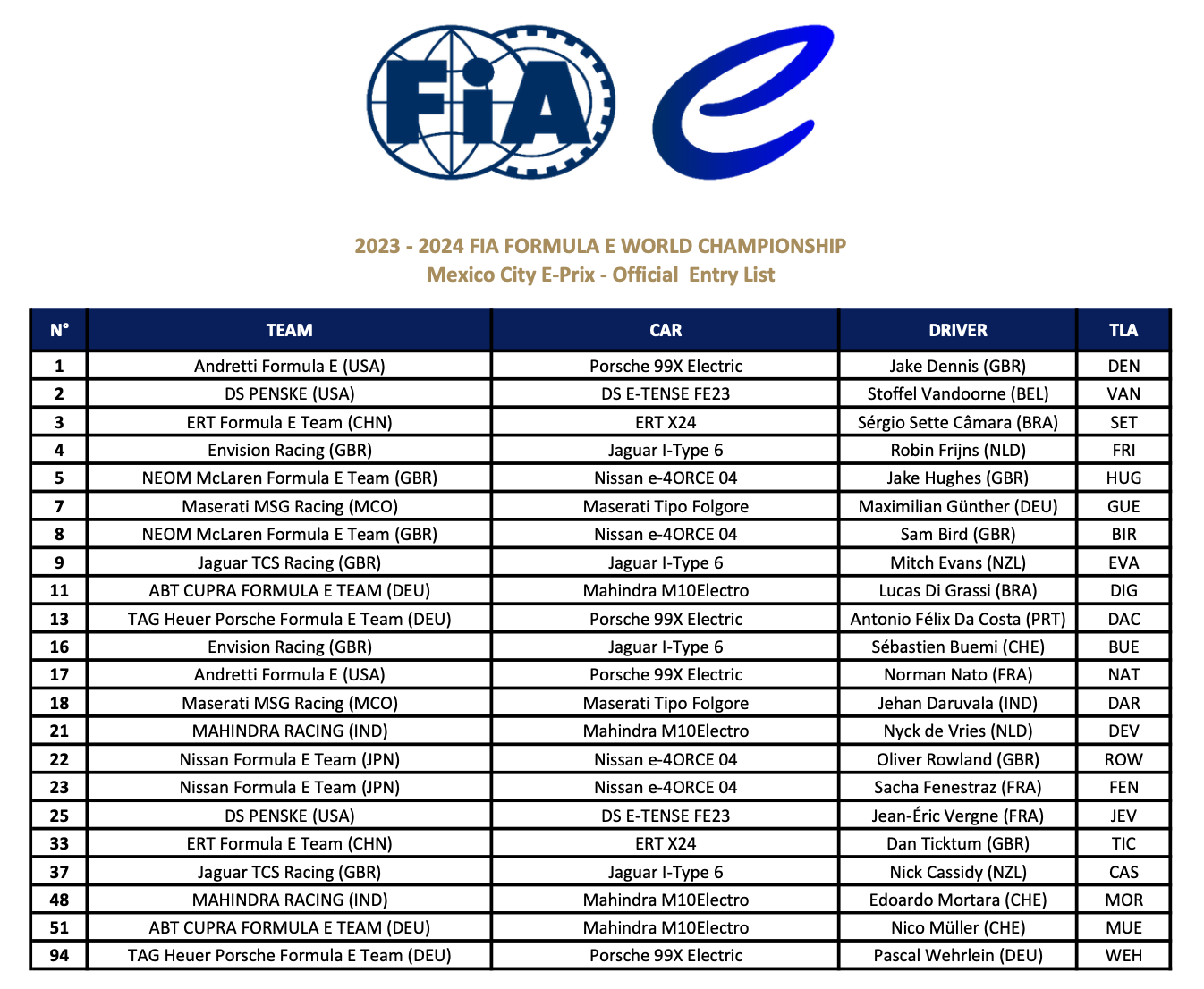 FIA

2023 - 2024 FIA FORMULA E WORLD CHAMPIONSHIP
Mexico City E-Prix - Official Entry List

| N° | TEAM | CAR | DRIVER | TLA |
|---|---|---|---|---|
| 1 | Andretti Formula E (USA) | Porsche 99X Electric | Jake Dennis (GBR) | DEN |
| 2 | DS PENSKE (USA) | DS E-TENSE FE23 | Stoffel Vandoorne (BEL) | VAN |
| 3 | ERT Formula E Team (CHN) | ERT X24 | Sérgio Sette Câmara (BRA) | SET |
| 4 | Envision Racing (GBR) | Jaguar I-Type 6 | Robin Frijns (NLD) | FRI |
| 5 | NEOM McLaren Formula E Team (GBR) | Nissan e-4ORCE 04 | Jake Hughes (GBR) | HUG |
| 7 | Maserati MSG Racing (MCO) | Maserati Tipo Folgore | Maximilian Günther (DEU) | GUE |
| 8 | NEOM McLaren Formula E Team (GBR) | Nissan e-4ORCE 04 | Sam Bird (GBR) | BIR |
| 9 | Jaguar TCS Racing (GBR) | Jaguar I-Type 6 | Mitch Evans (NZL) | EVA |
| 11 | ABT CUPRA FORMULA E TEAM (DEU) | Mahindra M10Electro | Lucas Di Grassi (BRA) | DIG |
| 13 | TAG Heuer Porsche Formula E Team (DEU) | Porsche 99X Electric | Antonio Félix Da Costa (PRT) | DAC |
| 16 | Envision Racing (GBR) | Jaguar I-Type 6 | Sébastien Buemi (CHE) | BUE |
| 17 | Andretti Formula E (USA) | Porsche 99X Electric | Norman Nato (FRA) | NAT |
| 18 | Maserati MSG Racing (MCO) | Maserati Tipo Folgore | Jehan Daruvala (IND) | DAR |
| 21 | MAHINDRA RACING (IND) | Mahindra M10Electro | Nyck de Vries (NLD) | DEV |
| 22 | Nissan Formula E Team (JPN) | Nissan e-4ORCE 04 | Oliver Rowland (GBR) | ROW |
| 23 | Nissan Formula E Team (JPN) | Nissan e-4ORCE 04 | Sacha Fenestraz (FRA) | FEN |
| 25 | DS PENSKE (USA) | DS E-TENSE FE23 | Jean-Éric Vergne (FRA) | JEV |
| 33 | ERT Formula E Team (CHN) | ERT X24 | Dan Ticktum (GBR) | TIC |
| 37 | Jaguar TCS Racing (GBR) | Jaguar I-Type 6 | Nick Cassidy (NZL) | CAS |
| 48 | MAHINDRA RACING (IND) | Mahindra M10Electro | Edoardo Mortara (CHE) | MOR |
| 51 | ABT CUPRA FORMULA E TEAM (DEU) | Mahindra M10Electro | Nico Müller (CHE) | MUE |
| 94 | TAG Heuer Porsche Formula E Team (DEU) | Porsche 99X Electric | Pascal Wehrlein (DEU) | WEH |